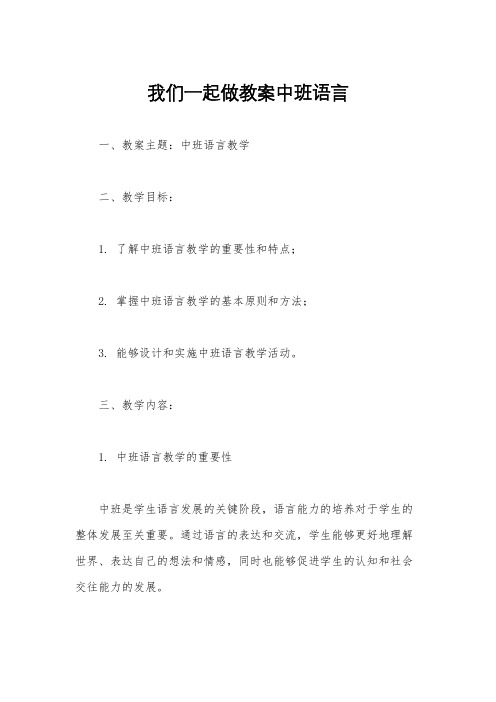 我们一起做教案中班语言

一、教案主题：中班语言教学

二、教学目标：

1. 了解中班语言教学的重要性和特点；

2. 掌握中班语言教学的基本原则和方法；

3. 能够设计和实施中班语言教学活动。

三、教学内容：

1. 中班语言教学的重要性

中班是学生语言发展的关键阶段，语言能力的培养对于学生的整体发展至关重要。通过语言的表达和交流，学生能够更好地理解世界、表达自己的想法和情感，同时也能够促进学生的认知和社会交往能力的发展。